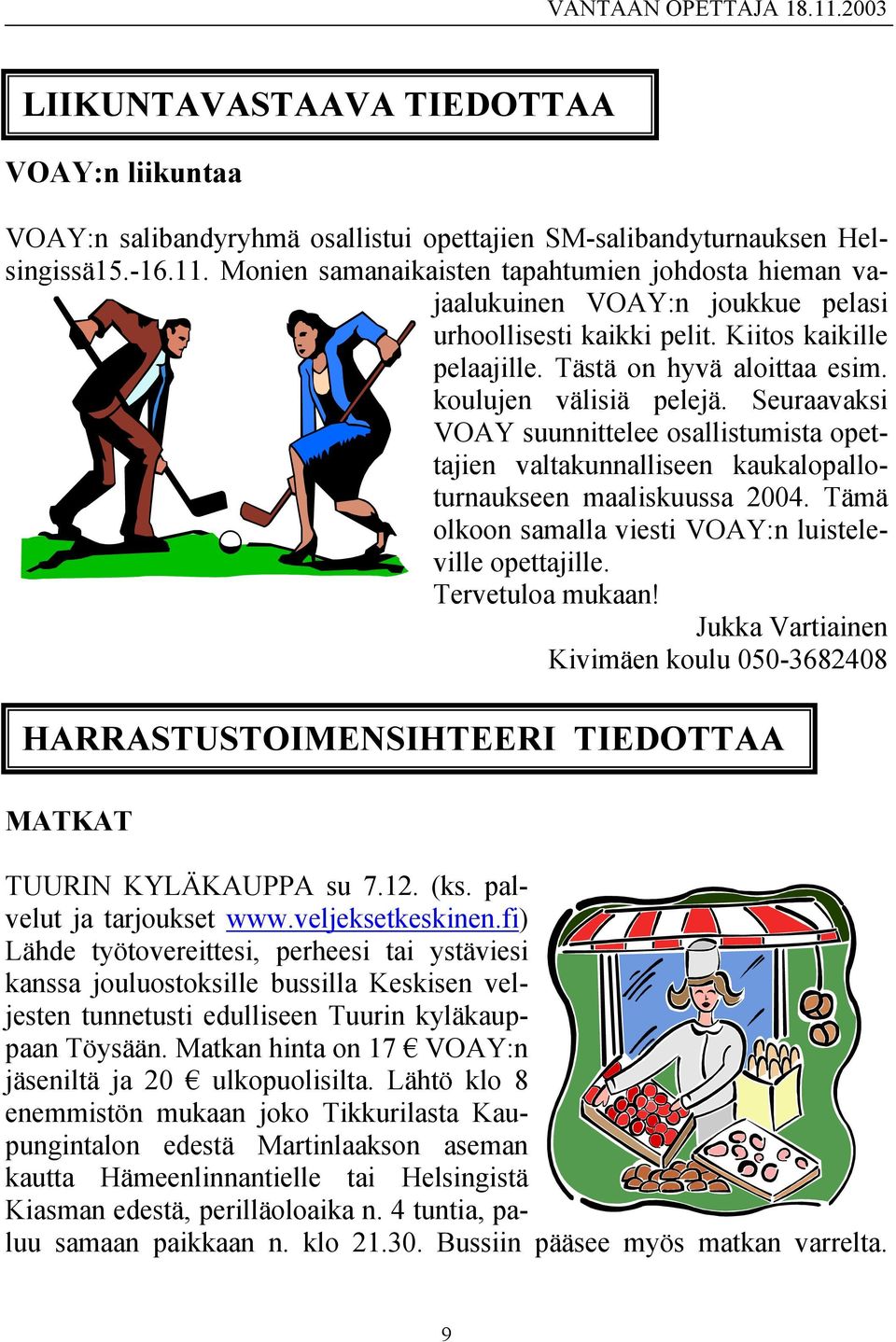 VANTAAN OPETTAJA 18.11.2003

LIIKUNTAVASTAAVA TIEDOTTAA

VOAY:n liikuntaa

VOAY:n salibandyryhmä osallistui opettajien SM-salibandyturnauksen Helsingissä15.-16.11. Monien samanaikaisten tapahtumien johdosta hieman vajaalukuinen VOAY:n joukkue pelasi urhoollisesti kaikki pelit. Kiitos kaikille pelaajille. Tästä on hyvä aloittaa esim. koulujen välisiä pelejä. Seuraavaksi VOAY suunnittelee osallistumista opettajien valtakunnalliseen kaukalopalloturnaukseen maaliskuussa 2004. Tämä olkoon samalla viesti VOAY:n luisteleville opettajille.
Tervetuloa mukaan!

Jukka Vartiainen
Kivimäen koulu 050-3682408

HARRASTUSTOIMENSIHTEERI TIEDOTTAA

MATKAT

TUURIN KYLÄKAUPPA su 7.12. (ks. palvelut ja tarjoukset www.veljeksetkeskinen.fi) Lähde työtovereittesi, perheesi tai ystäviesi kanssa jouluostoksille bussilla Keskisen veljesten tunnetusti edulliseen Tuurin kyläkauppaan Töysään. Matkan hinta on 17 € VOAY:n jäseniltä ja 20 € ulkopuolisilta. Lähtö klo 8 enemmistön mukaan joko Tikkurilasta Kaupungintalon edestä Martinlaakson aseman kautta Hämeenlinnantielle tai Helsingistä Kiasman edestä, perilläoloaika n. 4 tuntia, paluu samaan paikkaan n. klo 21.30. Bussiin pääsee myös matkan varrelta.

9